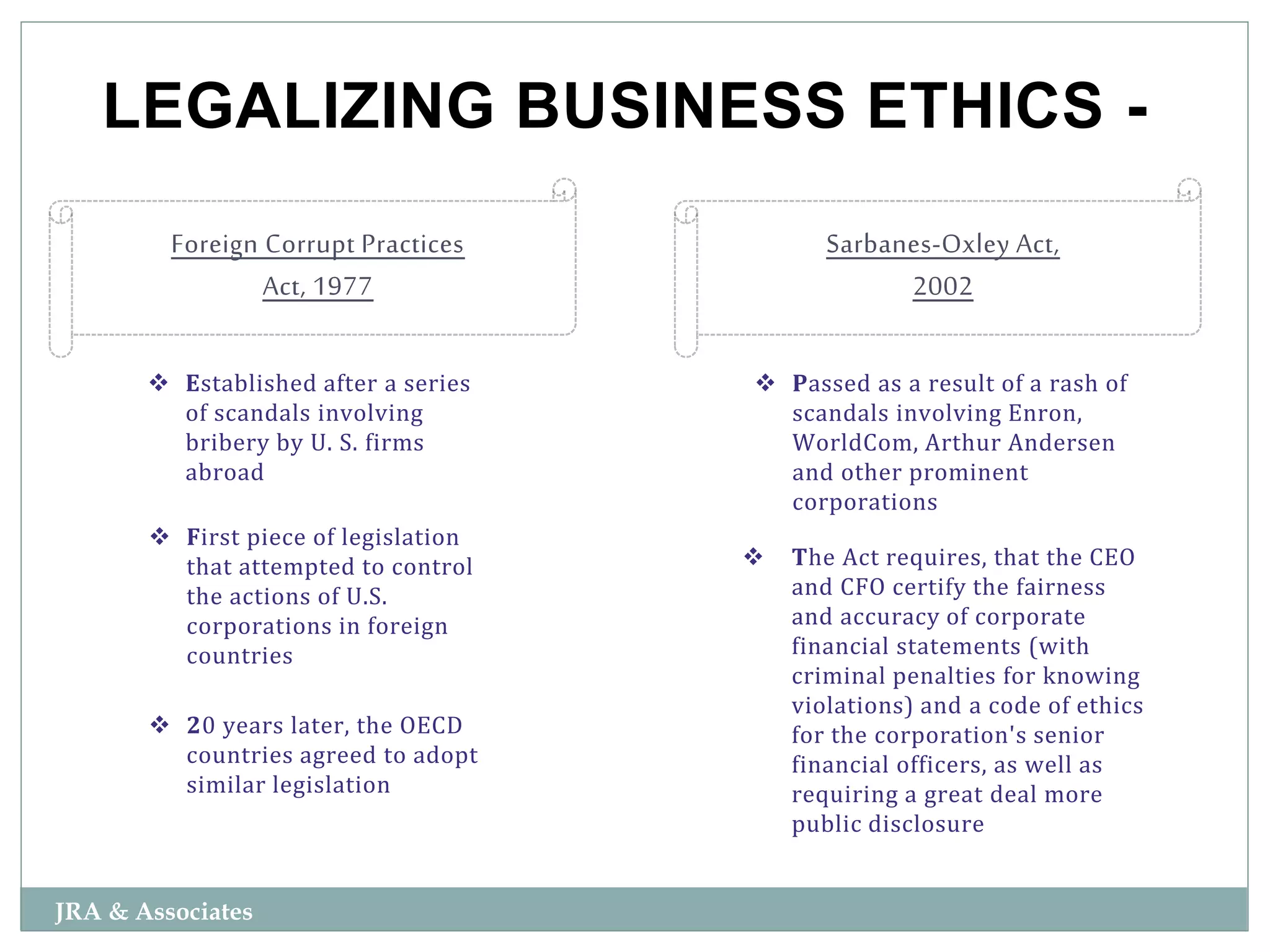 LEGALIZING BUSINESS ETHICS -

Foreign Corrupt Practices Act, 1977

❖ Established after a series of scandals involving bribery by U. S. firms abroad

❖ First piece of legislation that attempted to control the actions of U.S. corporations in foreign countries

❖ 20 years later, the OECD countries agreed to adopt similar legislation

Sarbanes-Oxley Act, 2002

❖ Passed as a result of a rash of scandals involving Enron, WorldCom, Arthur Andersen and other prominent corporations

❖ The Act requires, that the CEO and CFO certify the fairness and accuracy of corporate financial statements (with criminal penalties for knowing violations) and a code of ethics for the corporation's senior financial officers, as well as requiring a great deal more public disclosure

JRA & Associates